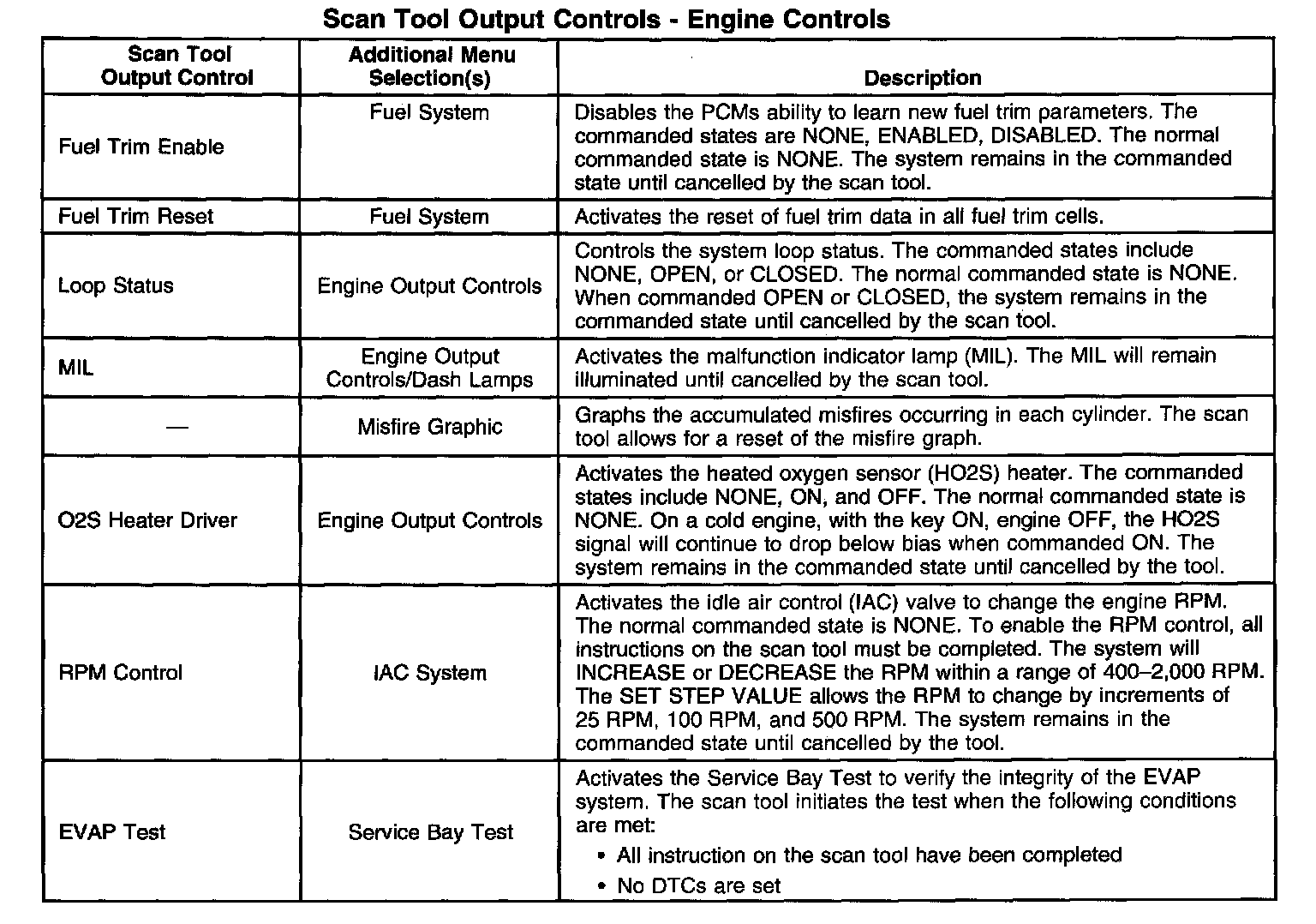 Scan Tool Output Controls - Engine Controls

| Scan Tool Output Control | Additional Menu Selection(s) | Description |
|---|---|---|
| Fuel Trim Enable | Fuel System | Disables the PCMs ability to learn new fuel trim parameters. The commanded states are NONE, ENABLED, DISABLED. The normal commanded state is NONE. The system remains in the commanded state until cancelled by the scan tool. |
| Fuel Trim Reset | Fuel System | Activates the reset of fuel trim data in all fuel trim cells. |
| Loop Status | Engine Output Controls | Controls the system loop status. The commanded states include NONE, OPEN, or CLOSED. The normal commanded state is NONE. When commanded OPEN or CLOSED, the system remains in the commanded state until cancelled by the scan tool. |
| MIL | Engine Output Controls/Dash Lamps | Activates the malfunction indicator lamp (MIL). The MIL will remain illuminated until cancelled by the scan tool. |
| — | Misfire Graphic | Graphs the accumulated misfires occurring in each cylinder. The scan tool allows for a reset of the misfire graph. |
| O2S Heater Driver | Engine Output Controls | Activates the heated oxygen sensor (HO2S) heater. The commanded states include NONE, ON, and OFF. The normal commanded state is NONE. On a cold engine, with the key ON, engine OFF, the HO2S signal will continue to drop below bias when commanded ON. The system remains in the commanded state until cancelled by the tool. |
| RPM Control | IAC System | Activates the idle air control (IAC) valve to change the engine RPM. The normal commanded state is NONE. To enable the RPM control, all instructions on the scan tool must be completed. The system will INCREASE or DECREASE the RPM within a range of 400–2,000 RPM. The SET STEP VALUE allows the RPM to change by increments of 25 RPM, 100 RPM, and 500 RPM. The system remains in the commanded state until cancelled by the tool. |
| EVAP Test | Service Bay Test | Activates the Service Bay Test to verify the integrity of the EVAP system. The scan tool initiates the test when the following conditions are met: • All instruction on the scan tool have been completed • No DTCs are set |